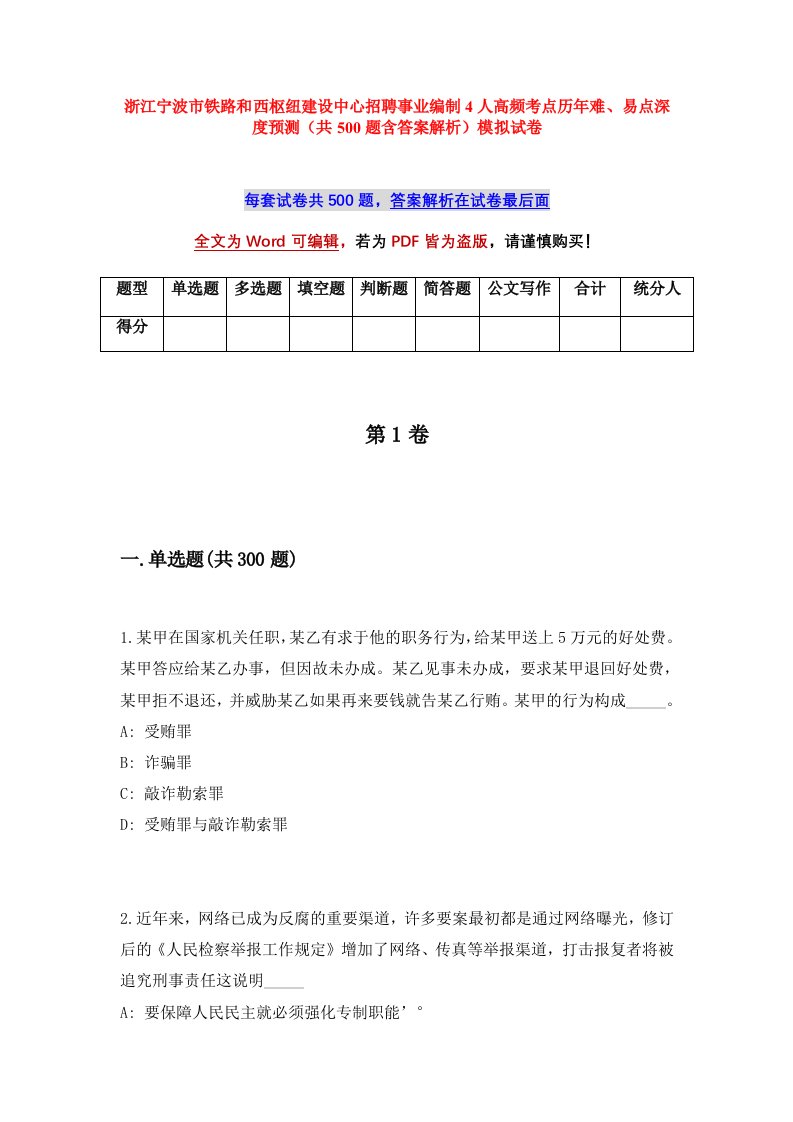 浙江宁波市铁路和西枢纽建设中心招聘事业编制4人高频考点历年难、易点深度预测（共500题含答案解析）模拟试卷

每套试卷共500题，答案解析在试卷最后面

全文为Word可编辑，若为PDF皆为盗版，请谨慎购买！

| 题型 | 单选题 | 多选题 | 填空题 | 判断题 | 简答题 | 公文写作 | 合计 | 统分人 |
|---|---|---|---|---|---|---|---|---|
| 得分 | | | | | | | | |

第1卷

一.单选题(共300题)

1.某甲在国家机关任职,某乙有求于他的职务行为,给某甲送上5万元的好处费。某甲答应给某乙办事，但因故未办成。某乙见事未办成，要求某甲退回好处费，某甲拒不退还，并威胁某乙如果再来要钱就告某乙行贿。某甲的行为构成_____。
A: 受贿罪
B: 诈骗罪
C: 敲诈勒索罪
D: 受贿罪与敲诈勒索罪

2.近年来，网络已成为反腐的重要渠道，许多要案最初都是通过网络曝光，修订后的《人民检察举报工作规定》增加了网络、传真等举报渠道，打击报复者将被追究刑事责任这说明_____
A: 要保障人民民主就必须强化专制职能’°